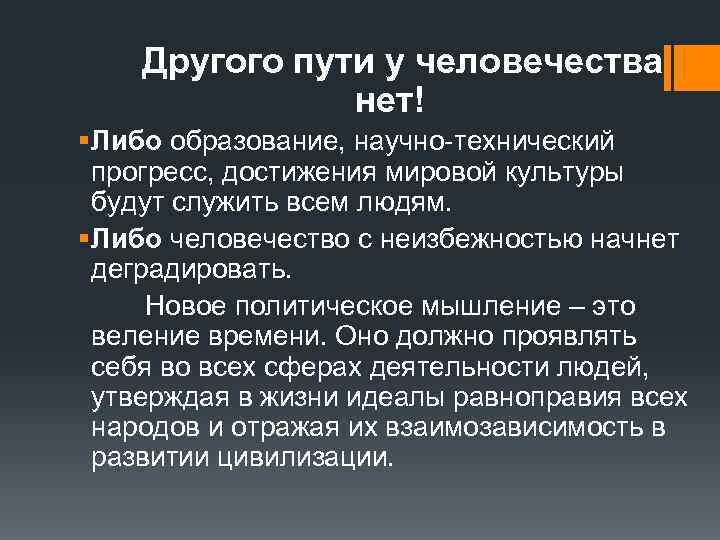 Другого пути у человечества нет!

• Либо образование, научно-технический прогресс, достижения мировой культуры будут служить всем людям.

• Либо человечество с неизбежностью начнет деградировать.

Новое политическое мышление – это веление времени. Оно должно проявлять себя во всех сферах деятельности людей, утверждая в жизни идеалы равноправия всех народов и отражая их взаимозависимость в развитии цивилизации.